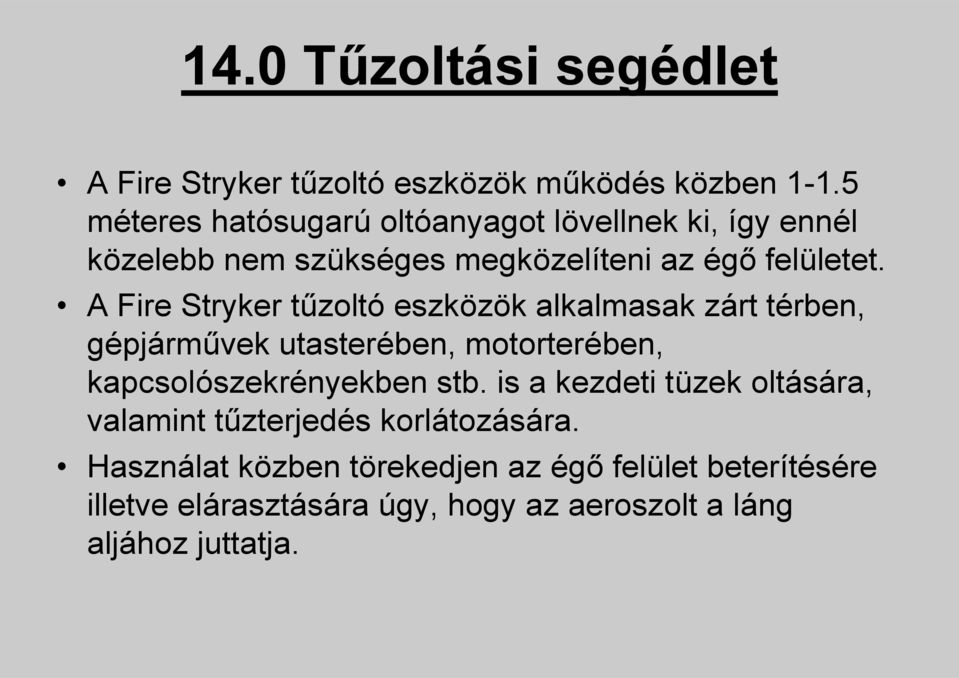 14.0 Tűzoltási segédlet

• A Fire Stryker tűzoltó eszközök működés közben 1-1.5 méteres hatósugarú oltóanyagot lövellnek ki, így ennél közelebb nem szükséges megközelíteni az égő felületet.

• A Fire Stryker tűzoltó eszközök alkalmasak zárt térben, gépjárművek utasterében, motorterében, kapcsolószekrényekben stb. is a kezdeti tüzek oltására, valamint tűzterjedés korlátozására.

• Használat közben törekedjen az égő felület beterítésére illetve elárasztására úgy, hogy az aeroszolt a láng aljához juttatja.